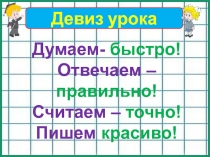 Девиз урока

Думаем- быстро!
Отвечаем –
правильно!
Считаем – точно!
Пишем красиво!